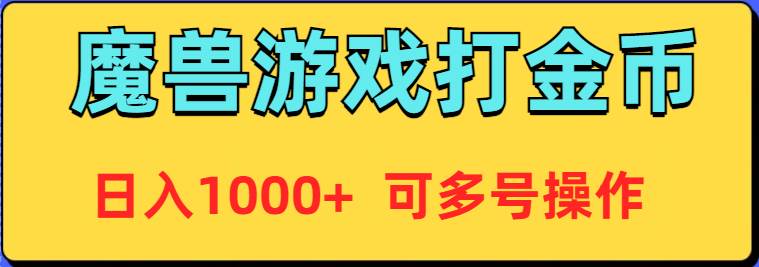 魔兽游戏打金币

日入1000+ 可多号操作